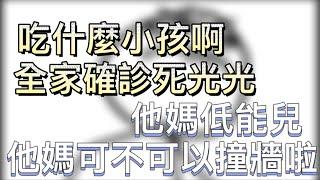 吃什麼小孩啊
全家確診死光光
他媽低能兒
他媽可不可以撞牆啦